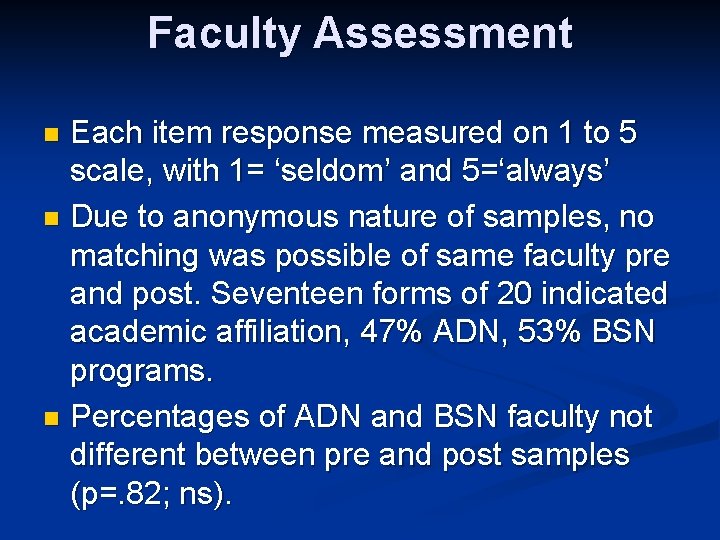 Faculty Assessment

Each item response measured on 1 to 5 scale, with 1= ‘seldom’ and 5=‘always’

Due to anonymous nature of samples, no matching was possible of same faculty pre and post. Seventeen forms of 20 indicated academic affiliation, 47% ADN, 53% BSN programs.

Percentages of ADN and BSN faculty not different between pre and post samples (p=.82; ns).